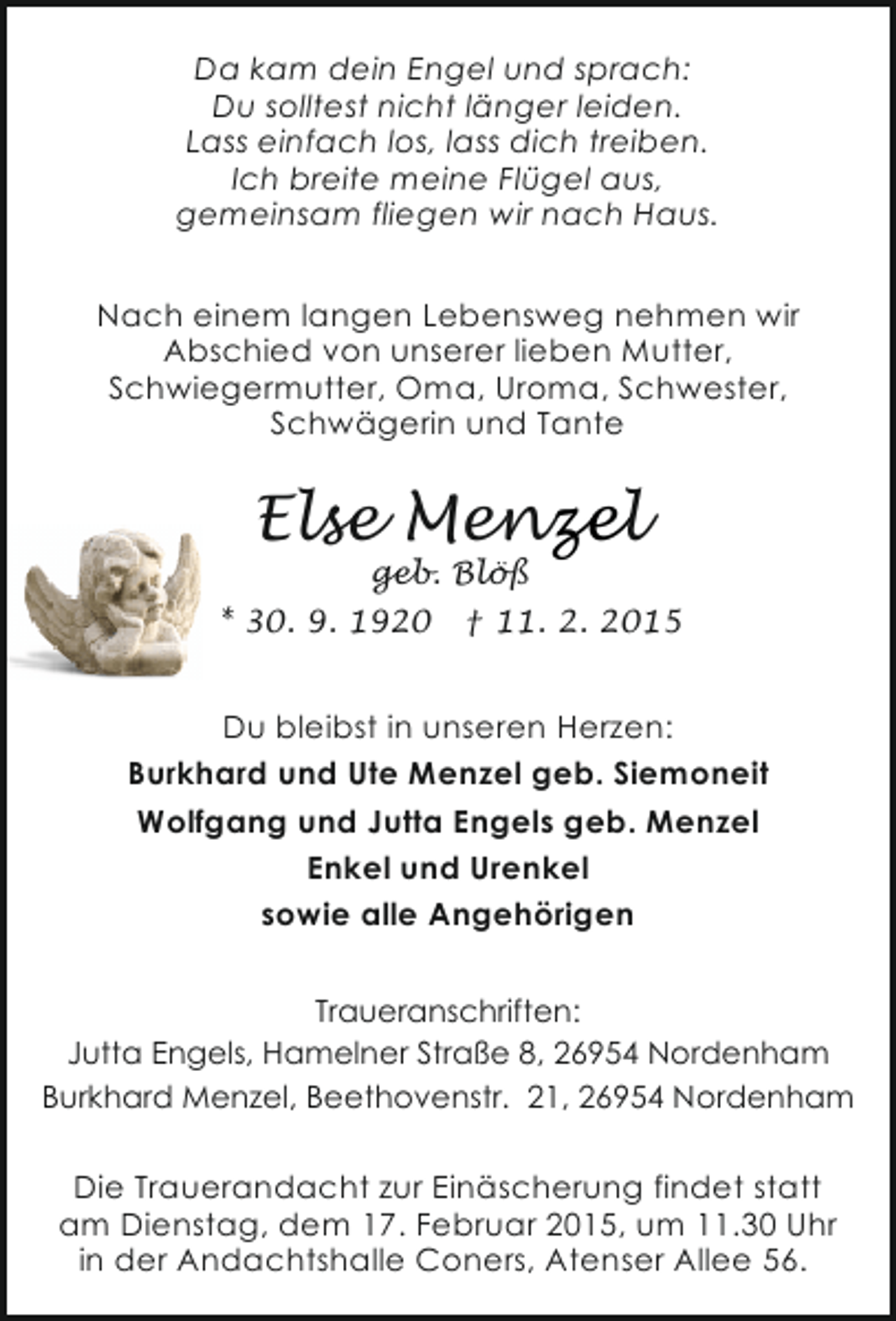 Da kam dein Engel und sprach:
Du solltest nicht länger leiden.
Lass einfach los, lass dich treiben.
Ich breite meine Flügel aus,
gemeinsam fliegen wir nach Haus.

Nach einem langen Lebensweg nehmen wir Abschied von unserer lieben Mutter, Schwiegermutter, Oma, Uroma, Schwester, Schwägerin und Tante

Else Menzel
geb. Blöß
* 30. 9. 1920 † 11. 2. 2015

Du bleibst in unseren Herzen:
Burkhard und Ute Menzel geb. Siemoneit
Wolfgang und Jutta Engels geb. Menzel
Enkel und Urenkel
sowie alle Angehörigen

Traueranschriften:
Jutta Engels, Hamelner Straße 8, 26954 Nordenham
Burkhard Menzel, Beethovenstr. 21, 26954 Nordenham

Die Trauerandacht zur Einäscherung findet statt am Dienstag, dem 17. Februar 2015, um 11.30 Uhr in der Andachtshalle Coners, Atenser Allee 56.